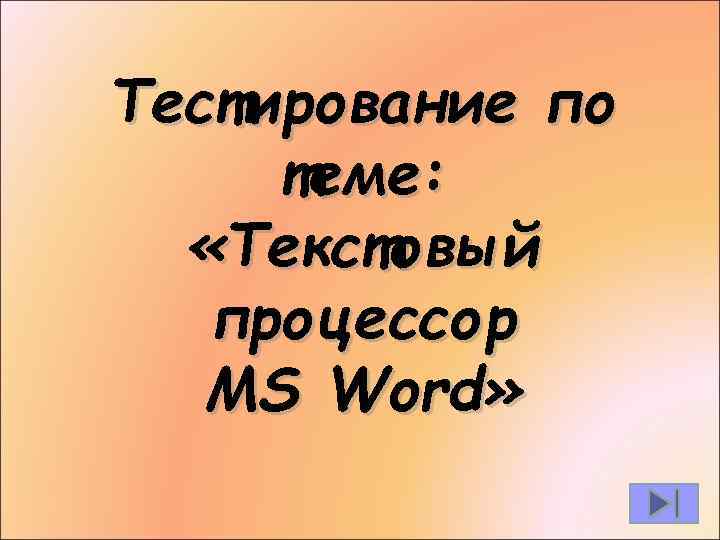 Тестирование по теме: «Текстовый процессор MS Word»